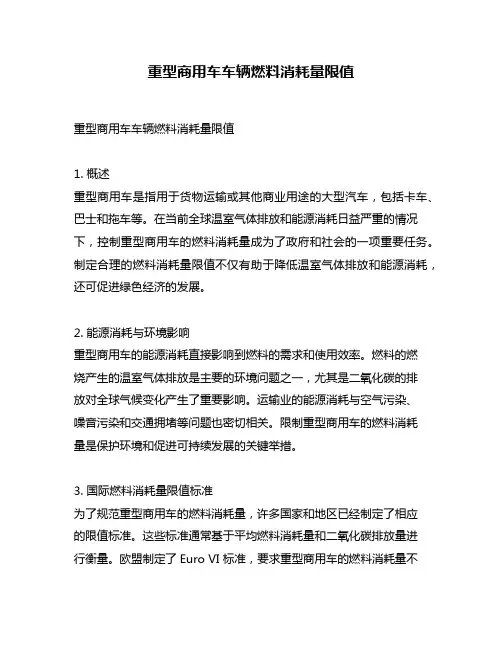 重型商用车车辆燃料消耗量限值

重型商用车车辆燃料消耗量限值

1. 概述
重型商用车是指用于货物运输或其他商业用途的大型汽车，包括卡车、巴士和拖车等。在当前全球温室气体排放和能源消耗日益严重的情况下，控制重型商用车的燃料消耗量成为了政府和社会的一项重要任务。制定合理的燃料消耗量限值不仅有助于降低温室气体排放和能源消耗，还可促进绿色经济的发展。

2. 能源消耗与环境影响
重型商用车的能源消耗直接影响到燃料的需求和使用效率。燃料的燃烧产生的温室气体排放是主要的环境问题之一，尤其是二氧化碳的排放对全球气候变化产生了重要影响。运输业的能源消耗与空气污染、噪音污染和交通拥堵等问题也密切相关。限制重型商用车的燃料消耗量是保护环境和促进可持续发展的关键举措。

3. 国际燃料消耗量限值标准
为了规范重型商用车的燃料消耗量，许多国家和地区已经制定了相应的限值标准。这些标准通常基于平均燃料消耗量和二氧化碳排放量进行衡量。欧盟制定了 Euro VI 标准，要求重型商用车的燃料消耗量不